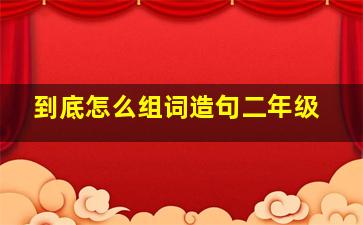 到底怎么组词造句二年级